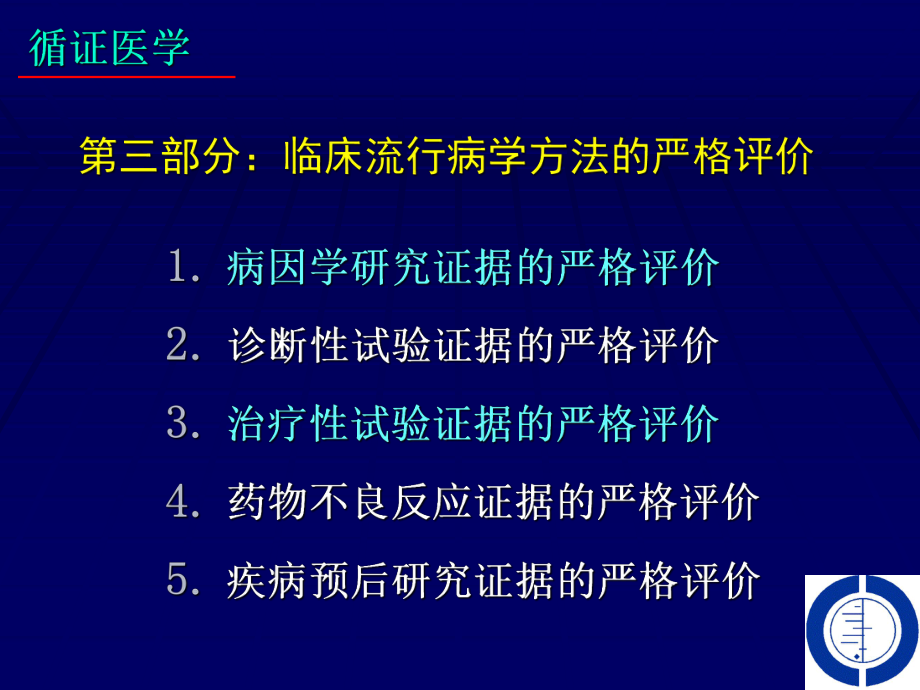 循证医学

第三部分：临床流行病学方法的严格评价

1. 病因学研究证据的严格评价

2. 诊断性试验证据的严格评价

3. 治疗性试验证据的严格评价

4. 药物不良反应证据的严格评价

5. 疾病预后研究证据的严格评价